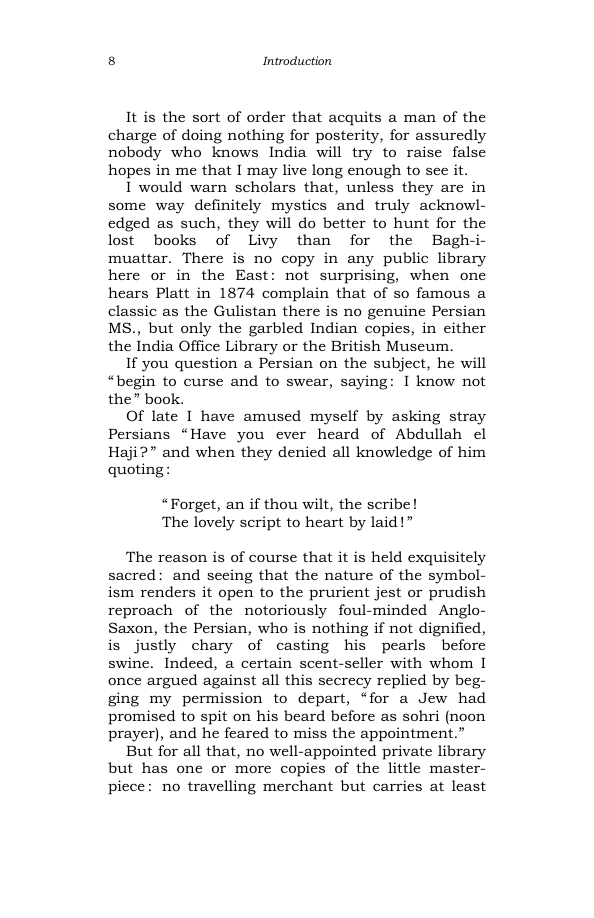 8 Introduction

It is the sort of order that acquits a man of the charge of doing nothing for posterity, for assuredly nobody who knows India will try to raise false hopes in me that I may live long enough to see it.

I would warn scholars that, unless they are in some way definitely mystics and truly acknowledged as such, they will do better to hunt for the lost books of Livy than for the Bagh-i-muattar. There is no copy in any public library here or in the East: not surprising, when one hears Platt in 1874 complain that of so famous a classic as the Gulistan there is no genuine Persian MS., but only the garbled Indian copies, in either the India Office Library or the British Museum.

If you question a Persian on the subject, he will "begin to curse and to swear, saying: I know not the" book.

Of late I have amused myself by asking stray Persians "Have you ever heard of Abdullah el Haji?" and when they denied all knowledge of him quoting:

"Forget, an if thou wilt, the scribe!
The lovely script to heart by laid!"

The reason is of course that it is held exquisitely sacred: and seeing that the nature of the symbolism renders it open to the prurient jest or prudish reproach of the notoriously foul-minded Anglo-Saxon, the Persian, who is nothing if not dignified, is justly chary of casting his pearls before swine. Indeed, a certain scent-seller with whom I once argued against all this secrecy replied by begging my permission to depart, "for a Jew had promised to spit on his beard before as sohri (noon prayer), and he feared to miss the appointment."

But for all that, no well-appointed private library but has one or more copies of the little masterpiece: no travelling merchant but carries at least